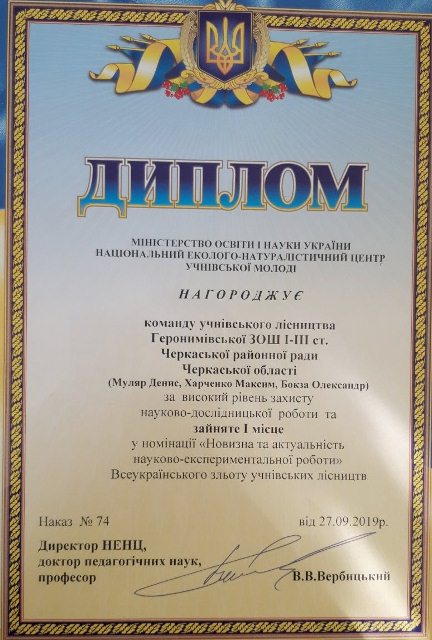 ДИПЛОМ

МІНІСТЕРСТВО ОСВІТИ І НАУКИ УКРАЇНИ
НАЦІОНАЛЬНИЙ ЕКОЛОГО-НАТУРАЛІСТИЧНИЙ ЦЕНТР
УЧНІВСЬКОЇ МОЛОДІ

НАГОРОДЖУЄ

команду учнівського лісництва
Геронимівської ЗОШ І-ІІІ ст.
Черкаської районної ради
Черкаської області
(Муляр Денис, Харченко Максим, Бокза Олександр)
за високий рівень захисту
науково-дослідницької роботи та
зайняте І місце
у номінації «Новизна та актуальність
науково-експериментальної роботи»
Всеукраїнського зльоту учнівських лісництв

Наказ № 74 від 27.09.2019р.

Директор НЕНЦ,
доктор педагогічних наук,
професор В.В.Вербицький